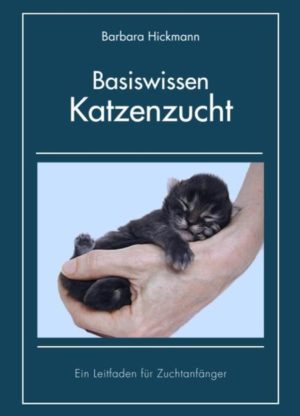 Barbara Hickmann

Basiswissen
Katzenzucht

Ein Leitfaden für Zuchtanfänger